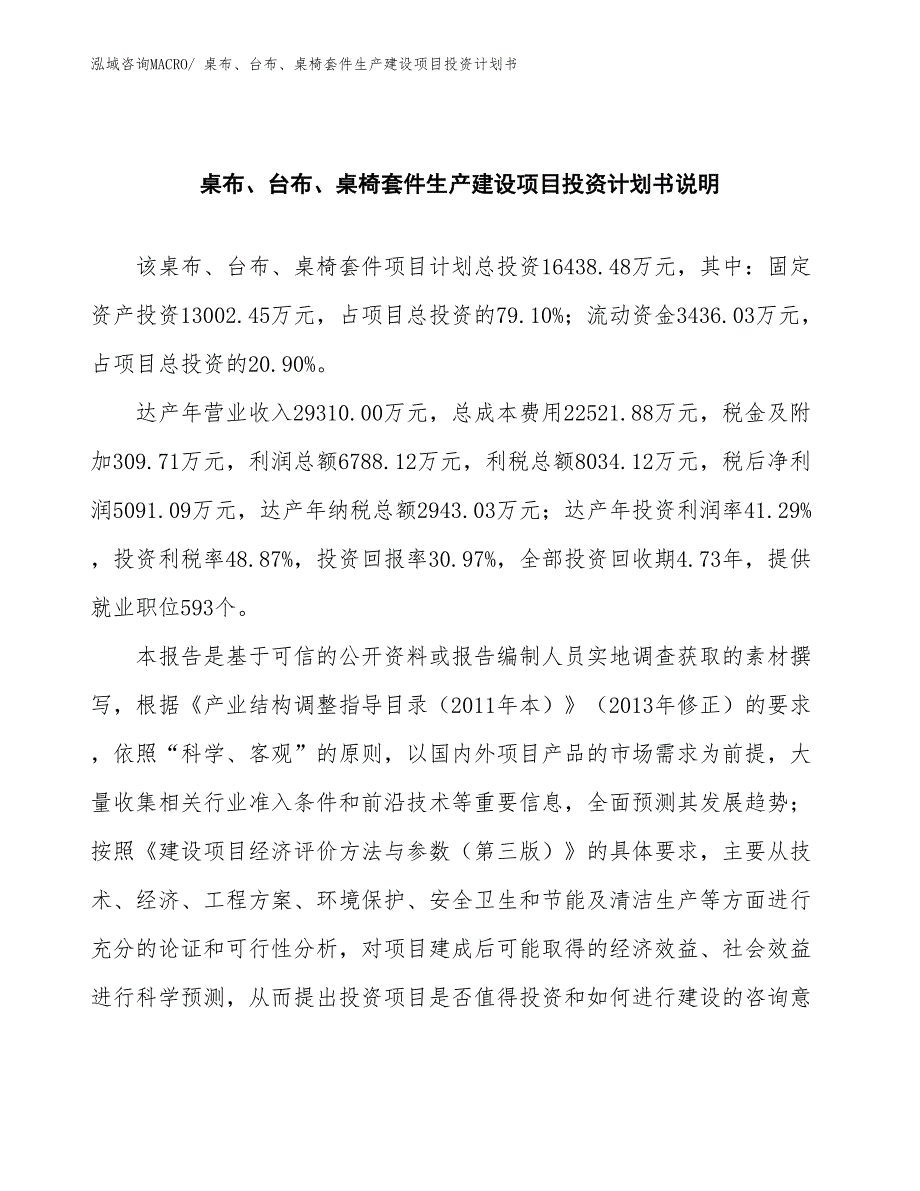 泓域咨询MACRO/ 桌布、台布、桌椅套件生产建设项目投资计划书

桌布、台布、桌椅套件生产建设项目投资计划书说明

该桌布、台布、桌椅套件项目计划总投资16438.48万元，其中：固定资产投资13002.45万元，占项目总投资的79.10%；流动资金3436.03万元，占项目总投资的20.90%。

达产年营业收入29310.00万元，总成本费用22521.88万元，税金及附加309.71万元，利润总额6788.12万元，利税总额8034.12万元，税后净利润5091.09万元，达产年纳税总额2943.03万元；达产年投资利润率41.29%，投资利税率48.87%，投资回报率30.97%，全部投资回收期4.73年，提供就业职位593个。

本报告是基于可信的公开资料或报告编制人员实地调查获取的素材撰写，根据《产业结构调整指导目录（2011年本）》（2013年修正）的要求，依照“科学、客观”的原则，以国内外项目产品的市场需求为前提，大量收集相关行业准入条件和前沿技术等重要信息，全面预测其发展趋势；按照《建设项目经济评价方法与参数（第三版）》的具体要求，主要从技术、经济、工程方案、环境保护、安全卫生和节能及清洁生产等方面进行充分的论证和可行性分析，对项目建成后可能取得的经济效益、社会效益进行科学预测，从而提出投资项目是否值得投资和如何进行建设的咨询意